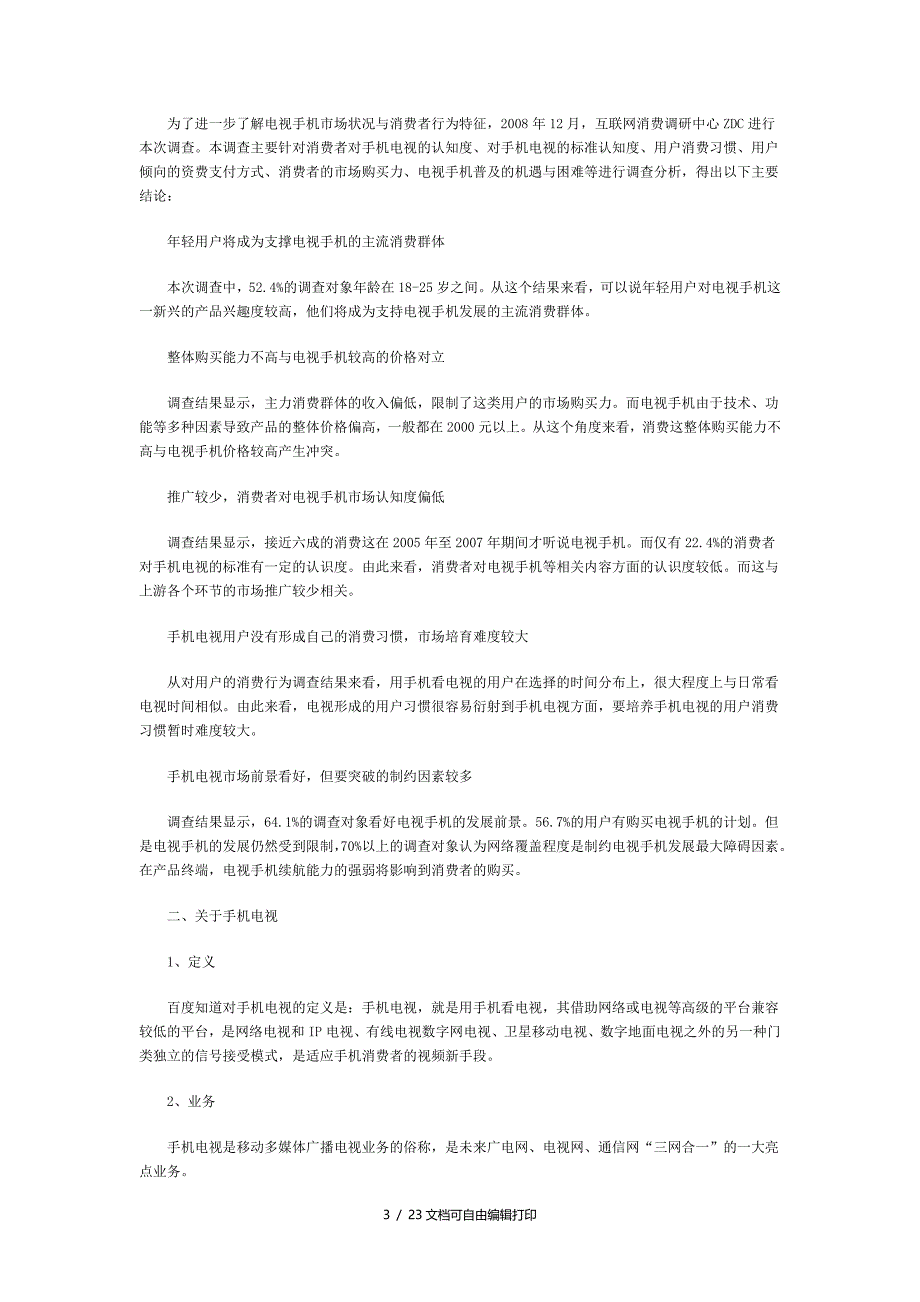 为了进一步了解电视手机市场状况与消费者行为特征，2008 年 12 月，互联网消费调研中心 ZDC 进行本次调查。本调查主要针对消费者对手机电视的认知度、对手机电视的标准认知度、用户消费习惯、用户倾向的资费支付方式、消费者的市场购买力、电视手机普及的机遇与困难等进行调查分析，得出以下主要结论：

年轻用户将成为支撑电视手机的主流消费群体

本次调查中，52.4%的调查对象年龄在 18-25 岁之间。从这个结果来看，可以说年轻用户对电视手机这一新兴的产品兴趣度较高，他们将成为支持电视手机发展的主流消费群体。

整体购买能力不高与电视手机较高的价格对立

调查结果显示，主力消费群体的收入偏低，限制了这类用户的市场购买力。而电视手机由于技术、功能等多种因素导致产品的整体价格偏高，一般都在 2000 元以上。从这个角度来看，消费这整体购买能力不高与电视手机价格较高产生冲突。

推广较少，消费者对电视手机市场认知度偏低

调查结果显示，接近六成的消费这在 2005 年至 2007 年期间才听说电视手机。而仅有 22.4%的消费者对手机电视的标准有一定的认识度。由此来看，消费者对电视手机等相关内容方面的认识度较低。而这与上游各个环节的市场推广较少相关。

手机电视用户没有形成自己的消费习惯，市场培育难度较大

从对用户的消费行为调查结果来看，用手机看电视的用户在选择的时间分布上，很大程度上与日常看电视时间相似。由此来看，电视形成的用户习惯很容易衍射到手机电视方面，要培养手机电视的用户消费习惯暂时难度较大。

手机电视市场前景看好，但要突破的制约因素较多

调查结果显示，64.1%的调查对象看好电视手机的发展前景。56.7%的用户有购买电视手机的计划。但是电视手机的发展仍然受到限制，70%以上的调查对象认为网络覆盖程度是制约电视手机发展最大障碍因素。在产品终端，电视手机续航能力的强弱将影响到消费者的购买。

二、关于手机电视

1、定义

百度知道对手机电视的定义是：手机电视，就是用手机看电视，其借助网络或电视等高级的平台兼容较低的平台，是网络电视和 IP 电视、有线电视数字网电视、卫星移动电视、数字地面电视之外的另一种门类独立的信号接受模式，是适应手机消费者的视频新手段。

2、业务

手机电视是移动多媒体广播电视业务的俗称，是未来广电网、电视网、通信网“三网合一”的一大亮点业务。

3 / 23 文档可自由编辑打印